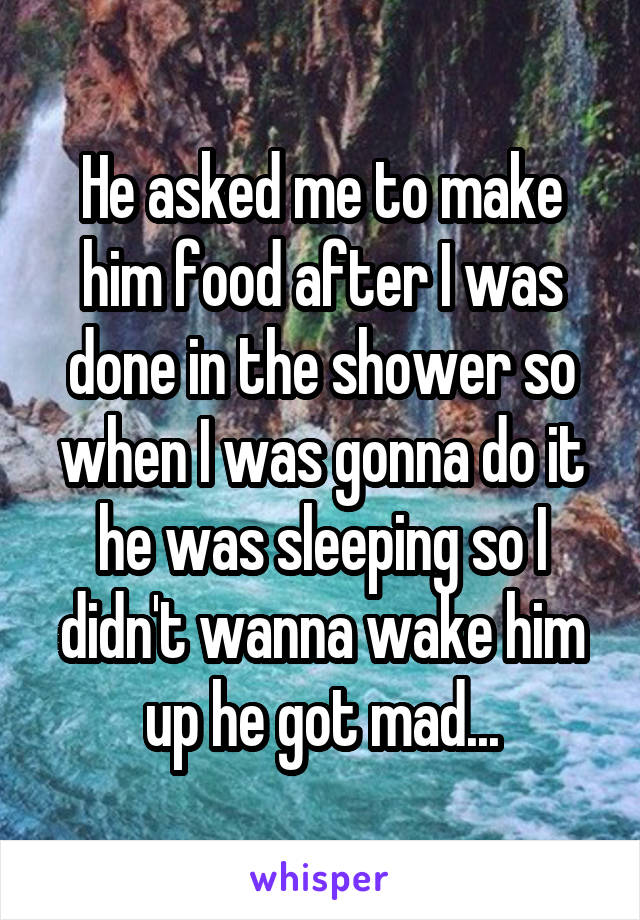 He asked me to make him food after I was done in the shower so when I was gonna do it he was sleeping so I didn't wanna wake him up he got mad...

whisper